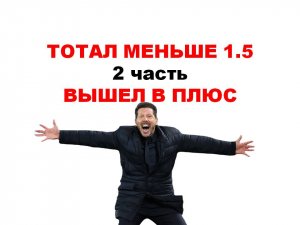 ТОТАЛ МЕНЬШЕ 1.5
2 часть
ВЫШЕЛ В ПЛЮС